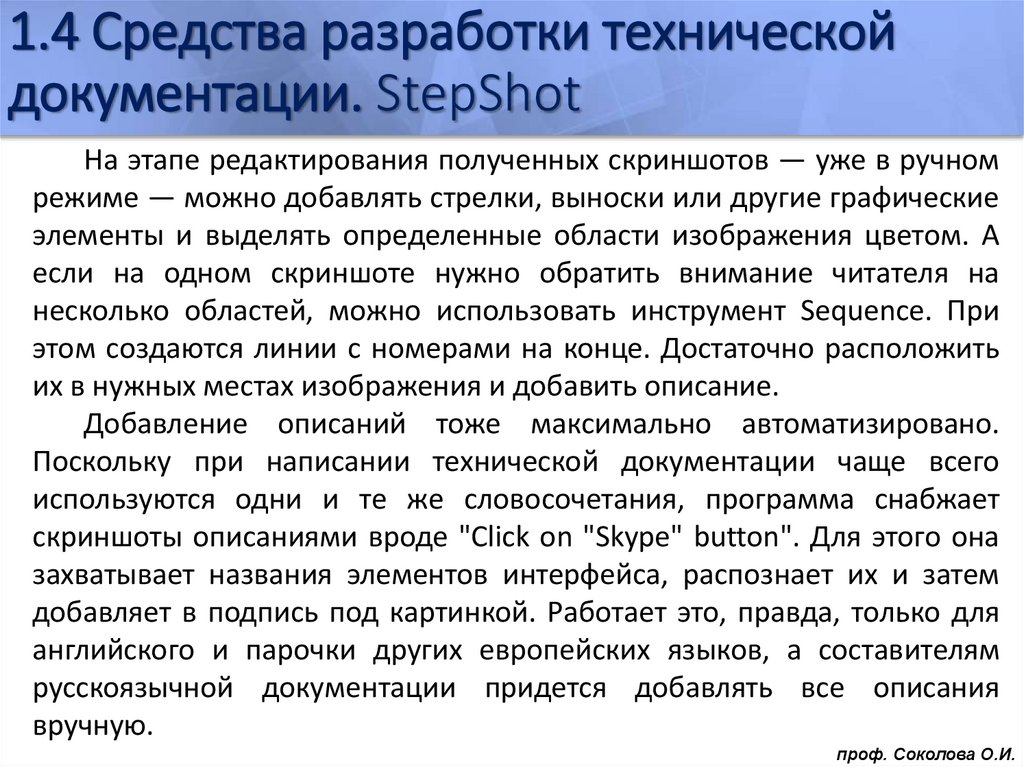 1.4 Средства разработки технической документации. StepShot

На этапе редактирования полученных скриншотов — уже в ручном режиме — можно добавлять стрелки, выноски или другие графические элементы и выделять определенные области изображения цветом. А если на одном скриншоте нужно обратить внимание читателя на несколько областей, можно использовать инструмент Sequence. При этом создаются линии с номерами на конце. Достаточно расположить их в нужных местах изображения и добавить описание.

Добавление описаний тоже максимально автоматизировано. Поскольку при написании технической документации чаще всего используются одни и те же словосочетания, программа снабжает скриншоты описаниями вроде "Click on "Skype" button". Для этого она захватывает названия элементов интерфейса, распознает их и затем добавляет в подпись под картинкой. Работает это, правда, только для английского и парочки других европейских языков, а составителям русскоязычной документации придется добавлять все описания вручную.

проф. Соколова О.И.